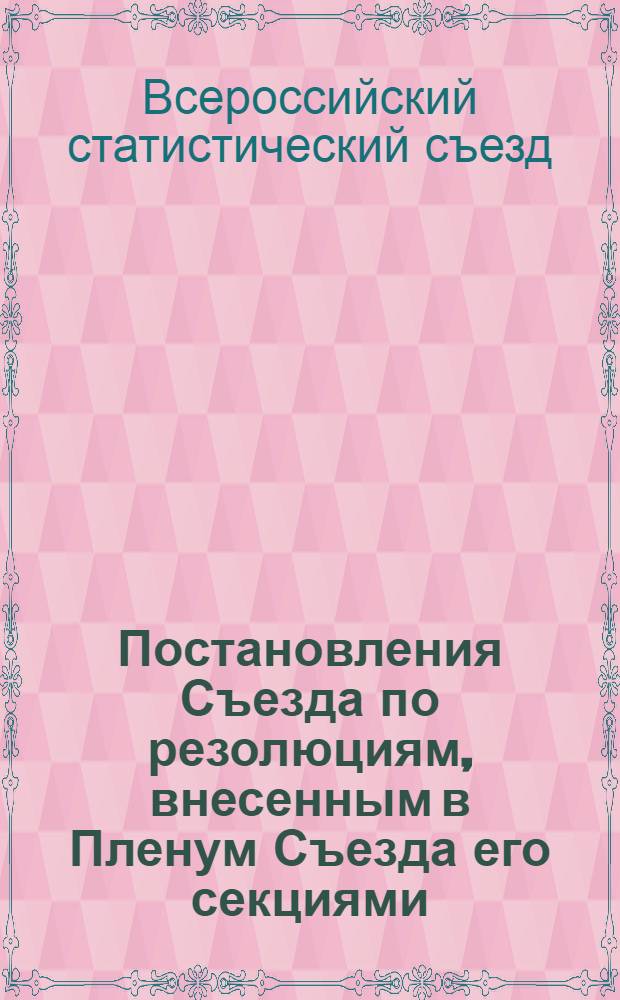 Всероссийский статистический съезд

Постановления Съезда по резолюциям, внесенным в Пленум Съезда его секциями